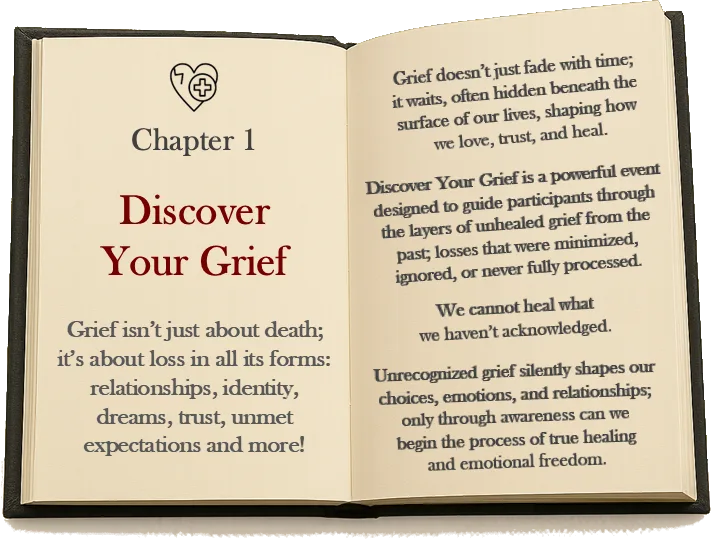 Chapter 1

Discover Your Grief

Grief isn't just about death; it's about loss in all its forms: relationships, identity, dreams, trust, unmet expectations and more!

Grief doesn't just fade with time; it waits, often hidden beneath the surface of our lives, shaping how we love, trust, and heal.

Discover Your Grief is a powerful event designed to guide participants through the layers of unhealed grief from the past; losses that were minimized, ignored, or never fully processed.

We cannot heal what we haven't acknowledged.

Unrecognized grief silently shapes our choices, emotions, and relationships; only through awareness can we begin the process of true healing and emotional freedom.